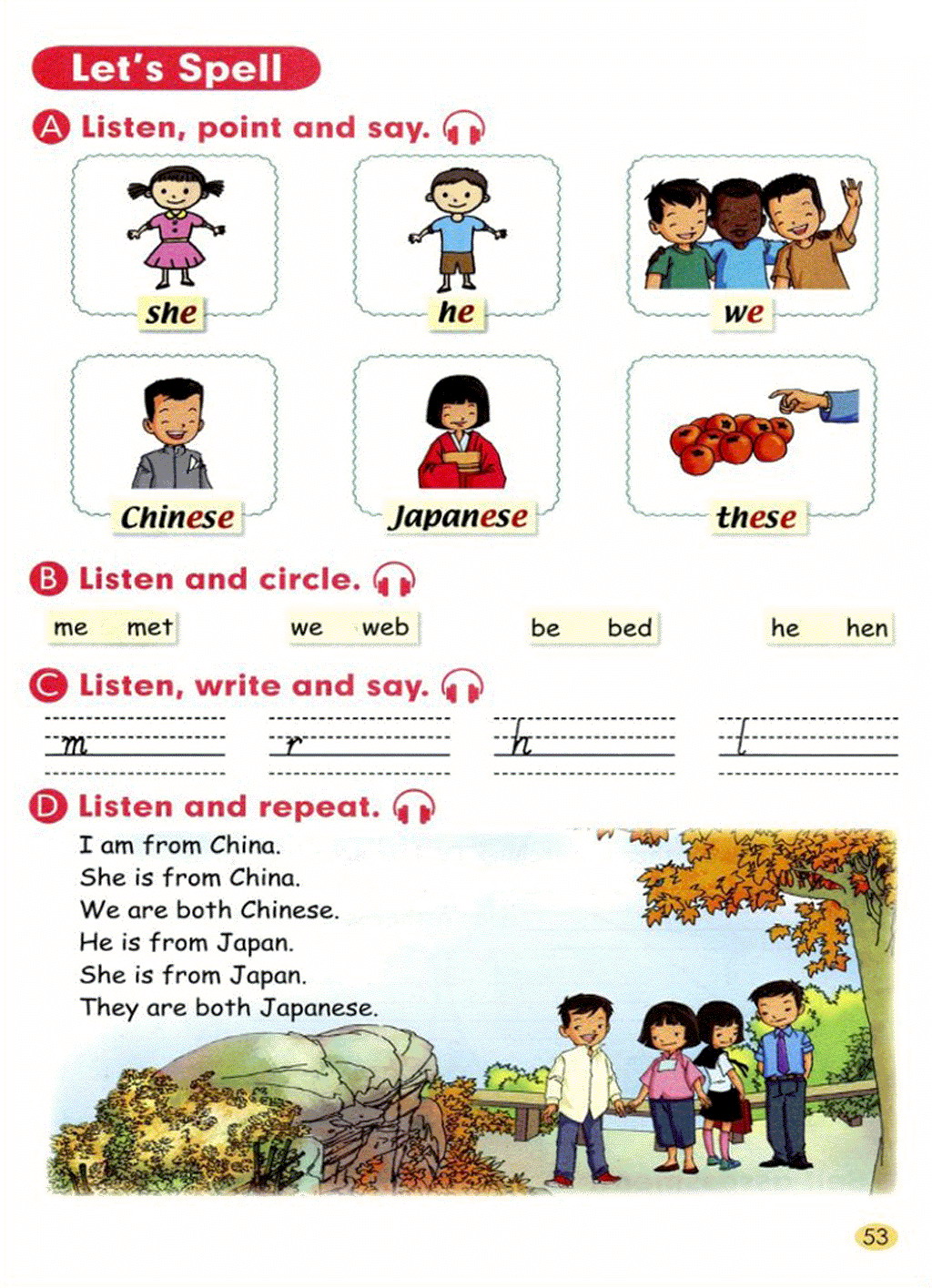 Let's Spell

A Listen, point and say.

she
he
we
Chinese
Japanese
these

B Listen and circle.

me met
we web
be bed
he hen

C Listen, write and say.

m
r
h
l

D Listen and repeat.

I am from China.
She is from China.
We are both Chinese.
He is from Japan.
She is from Japan.
They are both Japanese.

53